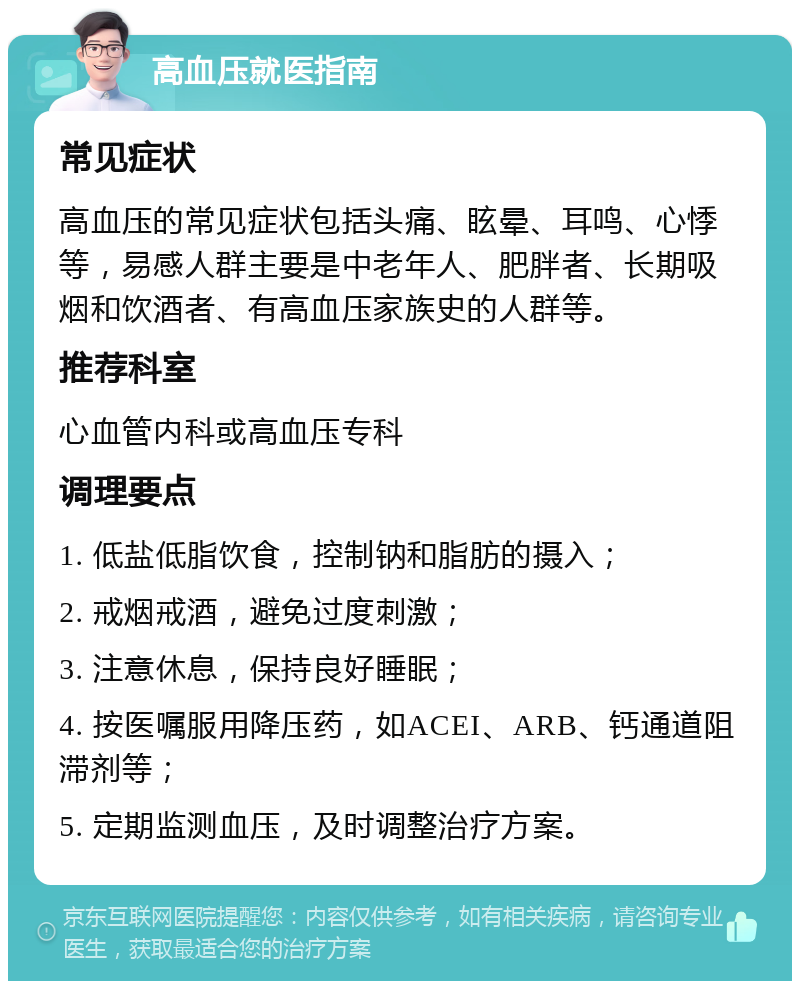 高血压就医指南

常见症状

高血压的常见症状包括头痛、眩晕、耳鸣、心悸等，易感人群主要是中老年人、肥胖者、长期吸烟和饮酒者、有高血压家族史的人群等。

推荐科室

心血管内科或高血压专科

调理要点

1. 低盐低脂饮食，控制钠和脂肪的摄入；

2. 戒烟戒酒，避免过度刺激；

3. 注意休息，保持良好睡眠；

4. 按医嘱服用降压药，如ACEI、ARB、钙通道阻滞剂等；

5. 定期监测血压，及时调整治疗方案。

京东互联网医院提醒您：内容仅供参考，如有相关疾病，请咨询专业医生，获取最适合您的治疗方案